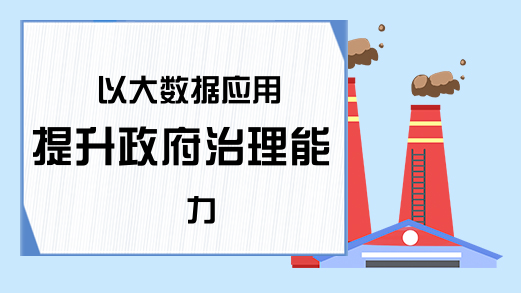 以大数据应用

提升政府治理能力